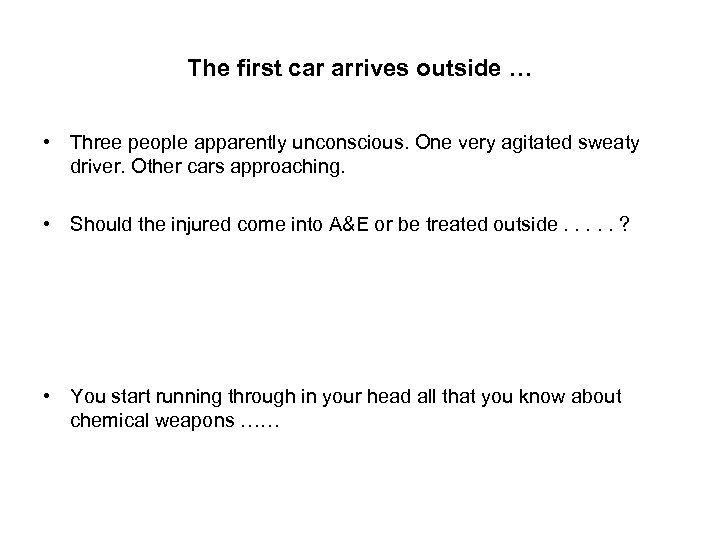 The first car arrives outside …

• Three people apparently unconscious. One very agitated sweaty driver. Other cars approaching.

• Should the injured come into A&E or be treated outside . . . . . ?

• You start running through in your head all that you know about chemical weapons ……